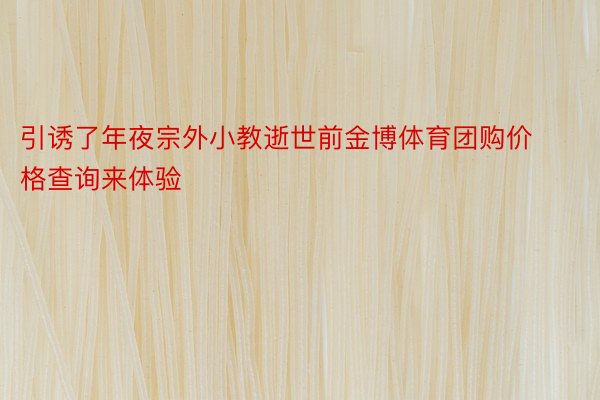 引诱了年夜宗外小教逝世前金博体育团购价格查询来体验